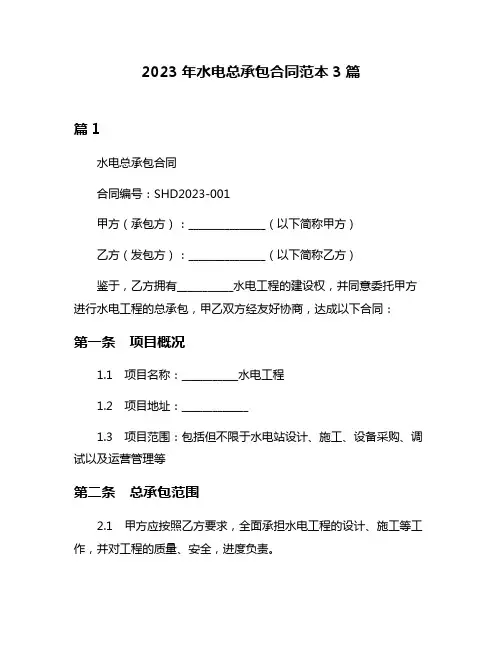 2023 年水电总承包合同范本 3 篇

篇 1

水电总承包合同

合同编号：SHD2023-001

甲方（承包方）：______________（以下简称甲方）

乙方（发包方）：______________（以下简称乙方）

鉴于，乙方拥有__________水电工程的建设权，并同意委托甲方进行水电工程的总承包，甲乙双方经友好协商，达成以下合同：

第一条　项目概况

1.1　项目名称：__________水电工程

1.2　项目地址：____________

1.3　项目范围：包括但不限于水电站设计、施工、设备采购、调试以及运营管理等

第二条　总承包范围

2.1　甲方应按照乙方要求，全面承担水电工程的设计、施工等工作，并对工程的质量、安全，进度负责。